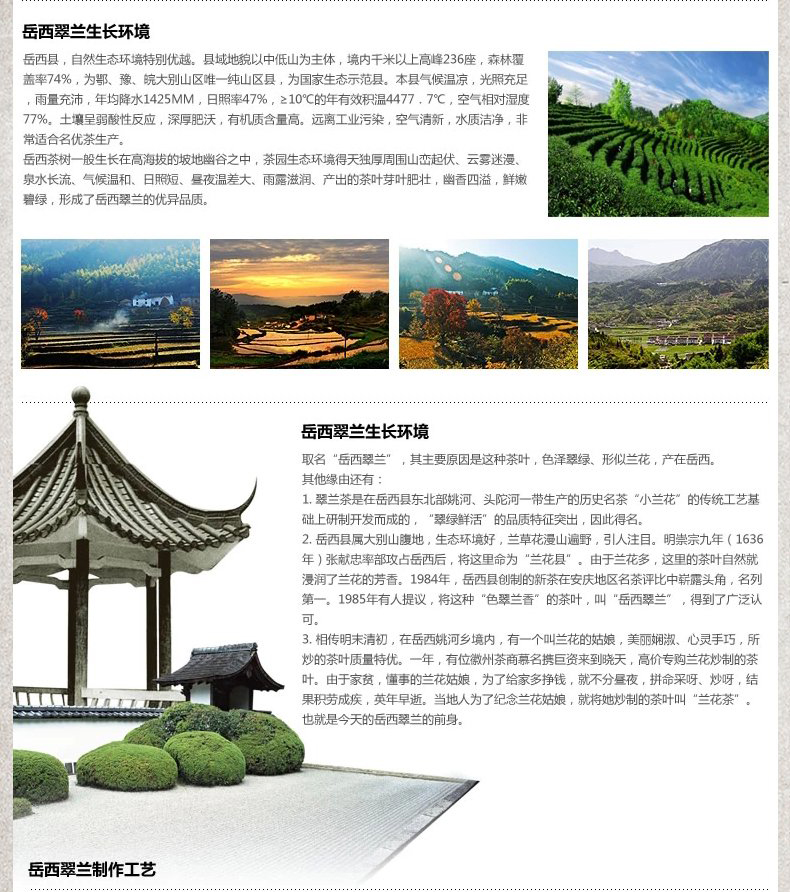 岳西翠兰生长环境

岳西县，自然生态环境特别优越。县域地貌以中低山为主体，境内千米以上高峰236座，森林覆盖率74%，为鄂、豫、皖大别山区唯一纯山区县，为国家生态示范县。本县气候温凉，光照充足，雨量充沛，年均降水1425MM，日照率47%，≥10℃的年有效积温4477．7℃，空气相对湿度77%。土壤呈弱酸性反应，深厚肥沃，有机质含量高。远离工业污染，空气清新，水质洁净，非常适合名优茶生产。
岳西茶树一般生长在高海拔的坡地幽谷之中，茶园生态环境得天独厚周围山峦起伏、云雾迷漫、泉水长流、气候温和、日照短、昼夜温差大、雨露滋润、产出的茶叶芽叶肥壮，幽香四溢，鲜嫩碧绿，形成了岳西翠兰的优异品质。

岳西翠兰生长环境

取名“岳西翠兰”，其主要原因是这种茶叶，色泽翠绿、形似兰花，产在岳西。
其他缘由还有：
1. 翠兰茶是在岳西县东北部姚河、头陀河一带生产的历史名茶“小兰花”的传统工艺基础上研制开发而成的，“翠绿鲜活”的品质特征突出，因此得名。
2. 岳西县属大别山腹地，生态环境好，兰草花漫山遍野，引人注目。明崇宗九年（1636年）张献忠率部攻占岳西后，将这里命为“兰花县”。由于兰花多，这里的茶叶自然就浸润了兰花的芳香。1984年，岳西县创制的新茶在安庆地区名茶评比中崭露头角，名列第一。1985年有人提议，将这种“色翠兰香”的茶叶，叫“岳西翠兰”，得到了广泛认可。
3. 相传明末清初，在岳西姚河乡境内，有一个叫兰花的姑娘，美丽娴淑、心灵手巧，所炒的茶叶质量特优。一年，有位徽州茶商慕名携巨资来到晓天，高价专购兰花炒制的茶叶。由于家贫，懂事的兰花姑娘，为了给家多挣钱，就不分昼夜，拼命采呀、炒呀，结果积劳成疾，英年早逝。当地人为了纪念兰花姑娘，就将她炒制的茶叶叫“兰花茶”。也就是今天的岳西翠兰的前身。

岳西翠兰制作工艺